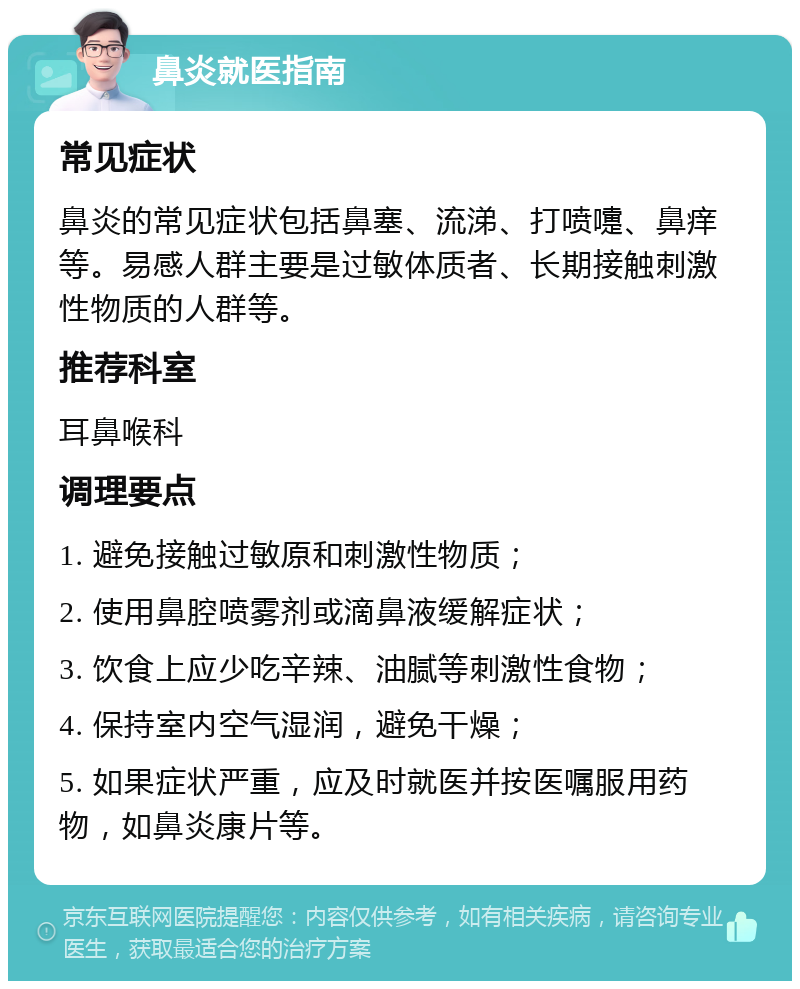 鼻炎就医指南

常见症状

鼻炎的常见症状包括鼻塞、流涕、打喷嚏、鼻痒等。易感人群主要是过敏体质者、长期接触刺激性物质的人群等。

推荐科室

耳鼻喉科

调理要点

1. 避免接触过敏原和刺激性物质；

2. 使用鼻腔喷雾剂或滴鼻液缓解症状；

3. 饮食上应少吃辛辣、油腻等刺激性食物；

4. 保持室内空气湿润，避免干燥；

5. 如果症状严重，应及时就医并按医嘱服用药物，如鼻炎康片等。

京东互联网医院提醒您：内容仅供参考，如有相关疾病，请咨询专业医生，获取最适合您的治疗方案